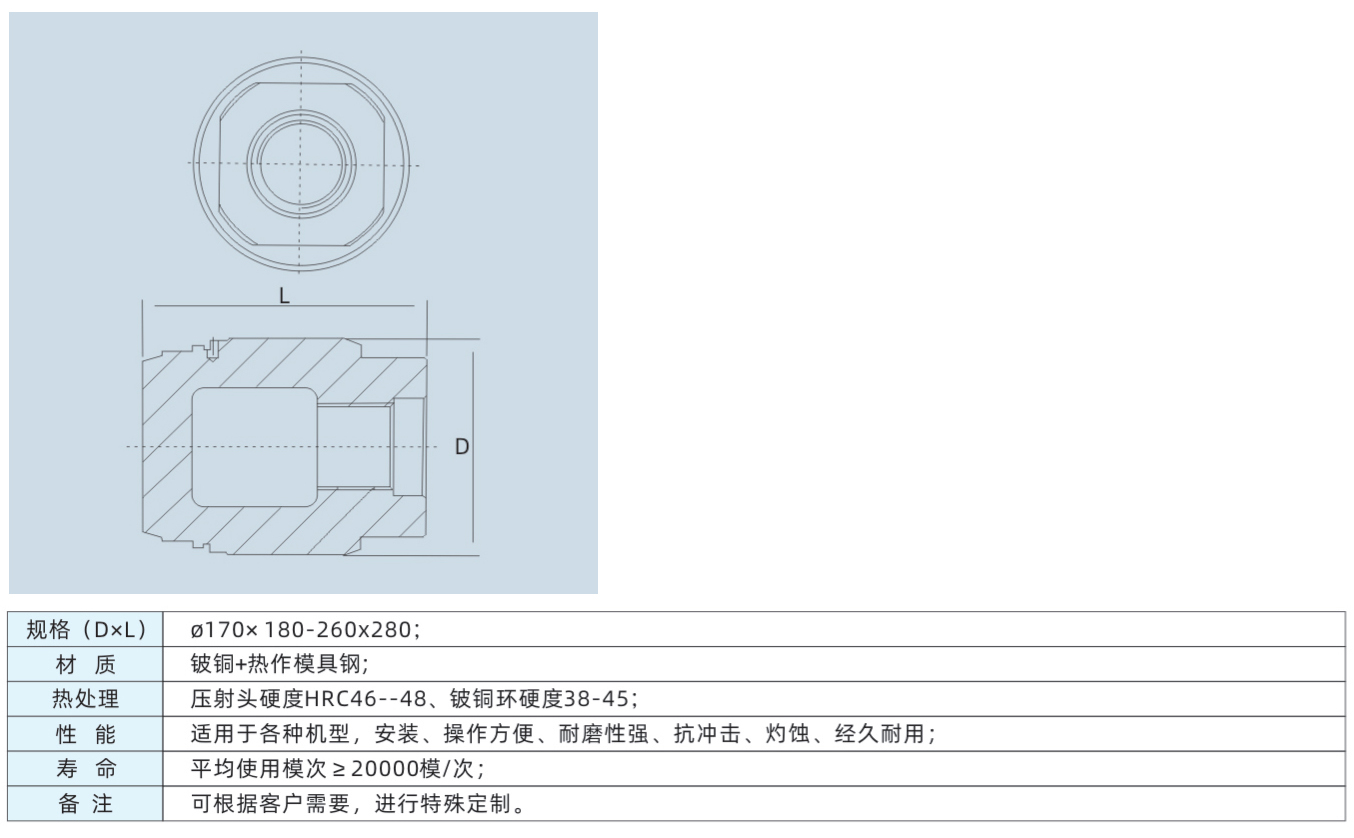 L

D

| 规格（D×L） | ø170× 180-260x280； |
|---|---|
| 材 质 | 铍铜+热作模具钢； |
| 热处理 | 压射头硬度HRC46--48、铍铜环硬度38-45； |
| 性 能 | 适用于各种机型，安装、操作方便、耐磨性强、抗冲击、灼蚀、经久耐用； |
| 寿 命 | 平均使用模次 ≥ 20000模/次； |
| 备 注 | 可根据客户需要，进行特殊定制。 |